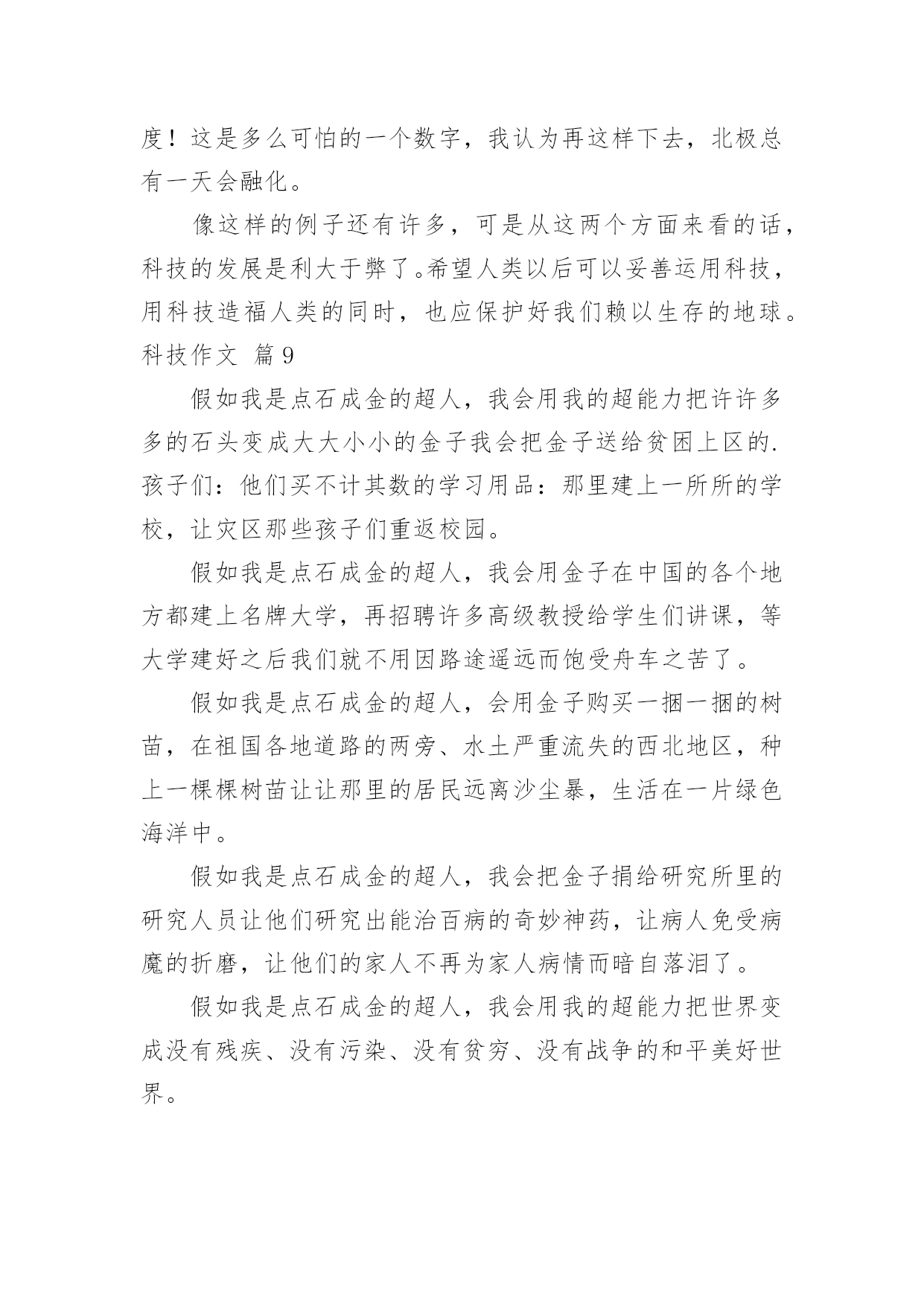 度！这是多么可怕的一个数字，我认为再这样下去，北极总有一天会融化。

像这样的例子还有许多，可是从这两个方面来看的话，科技的发展是利大于弊了。希望人类以后可以妥善运用科技，用科技造福人类的同时，也应保护好我们赖以生存的地球。

科技作文 篇9

假如我是点石成金的超人，我会用我的超能力把许许多多的石头变成大大小小的金子我会把金子送给贫困上区的.孩子们：他们买不计其数的学习用品：那里建上一所所的学校，让灾区那些孩子们重返校园。

假如我是点石成金的超人，我会用金子在中国的各个地方都建上名牌大学，再招聘许多高级教授给学生们讲课，等大学建好之后我们就不用因路途遥远而饱受舟车之苦了。

假如我是点石成金的超人，会用金子购买一捆一捆的树苗，在祖国各地道路的两旁、水土严重流失的西北地区，种上一棵棵树苗让让那里的居民远离沙尘暴，生活在一片绿色海洋中。

假如我是点石成金的超人，我会把金子捐给研究所里的研究人员让他们研究出能治百病的奇妙神药，让病人免受病魔的折磨，让他们的家人不再为家人病情而暗自落泪了。

假如我是点石成金的超人，我会用我的超能力把世界变成没有残疾、没有污染、没有贫穷、没有战争的和平美好世界。